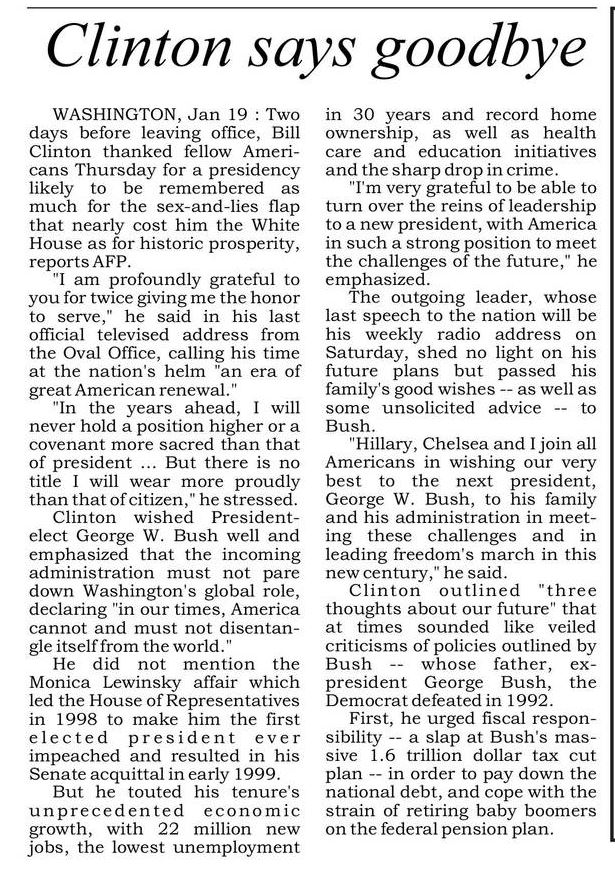 Clinton says goodbye

WASHINGTON, Jan 19 : Two days before leaving office, Bill Clinton thanked fellow Americans Thursday for a presidency likely to be remembered as much for the sex-and-lies flap that nearly cost him the White House as for historic prosperity, reports AFP.

"I am profoundly grateful to you for twice giving me the honor to serve," he said in his last official televised address from the Oval Office, calling his time at the nation's helm "an era of great American renewal."

"In the years ahead, I will never hold a position higher or a covenant more sacred than that of president ... But there is no title I will wear more proudly than that of citizen," he stressed.

Clinton wished President-elect George W. Bush well and emphasized that the incoming administration must not pare down Washington's global role, declaring "in our times, America cannot and must not disentangle itself from the world."

He did not mention the Monica Lewinsky affair which led the House of Representatives in 1998 to make him the first elected president ever impeached and resulted in his Senate acquittal in early 1999.

But he touted his tenure's unprecedented economic growth, with 22 million new jobs, the lowest unemployment in 30 years and record home ownership, as well as health care and education initiatives and the sharp drop in crime.

"I'm very grateful to be able to turn over the reins of leadership to a new president, with America in such a strong position to meet the challenges of the future," he emphasized.

The outgoing leader, whose last speech to the nation will be his weekly radio address on Saturday, shed no light on his future plans but passed his family's good wishes -- as well as some unsolicited advice -- to Bush.

"Hillary, Chelsea and I join all Americans in wishing our very best to the next president, George W. Bush, to his family and his administration in meeting these challenges and in leading freedom's march in this new century," he said.

Clinton outlined "three thoughts about our future" that at times sounded like veiled criticisms of policies outlined by Bush -- whose father, ex-president George Bush, the Democrat defeated in 1992.

First, he urged fiscal responsibility -- a slap at Bush's massive 1.6 trillion dollar tax cut plan -- in order to pay down the national debt, and cope with the strain of retiring baby boomers on the federal pension plan.